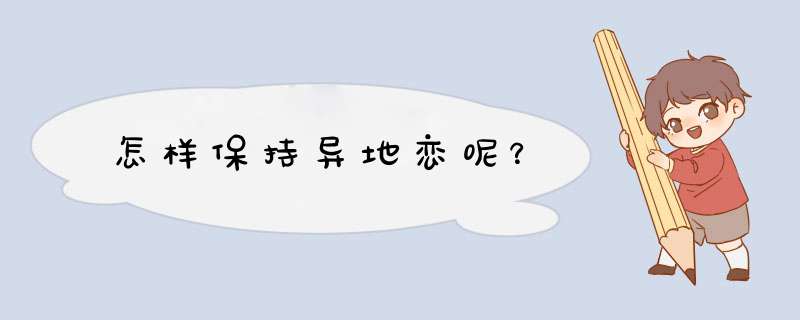 怎样保持异地恋呢？